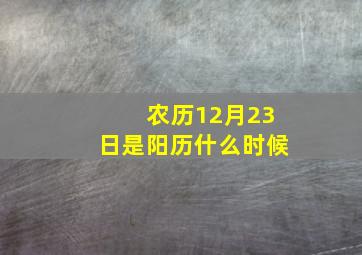 农历12月23日是阳历什么时候